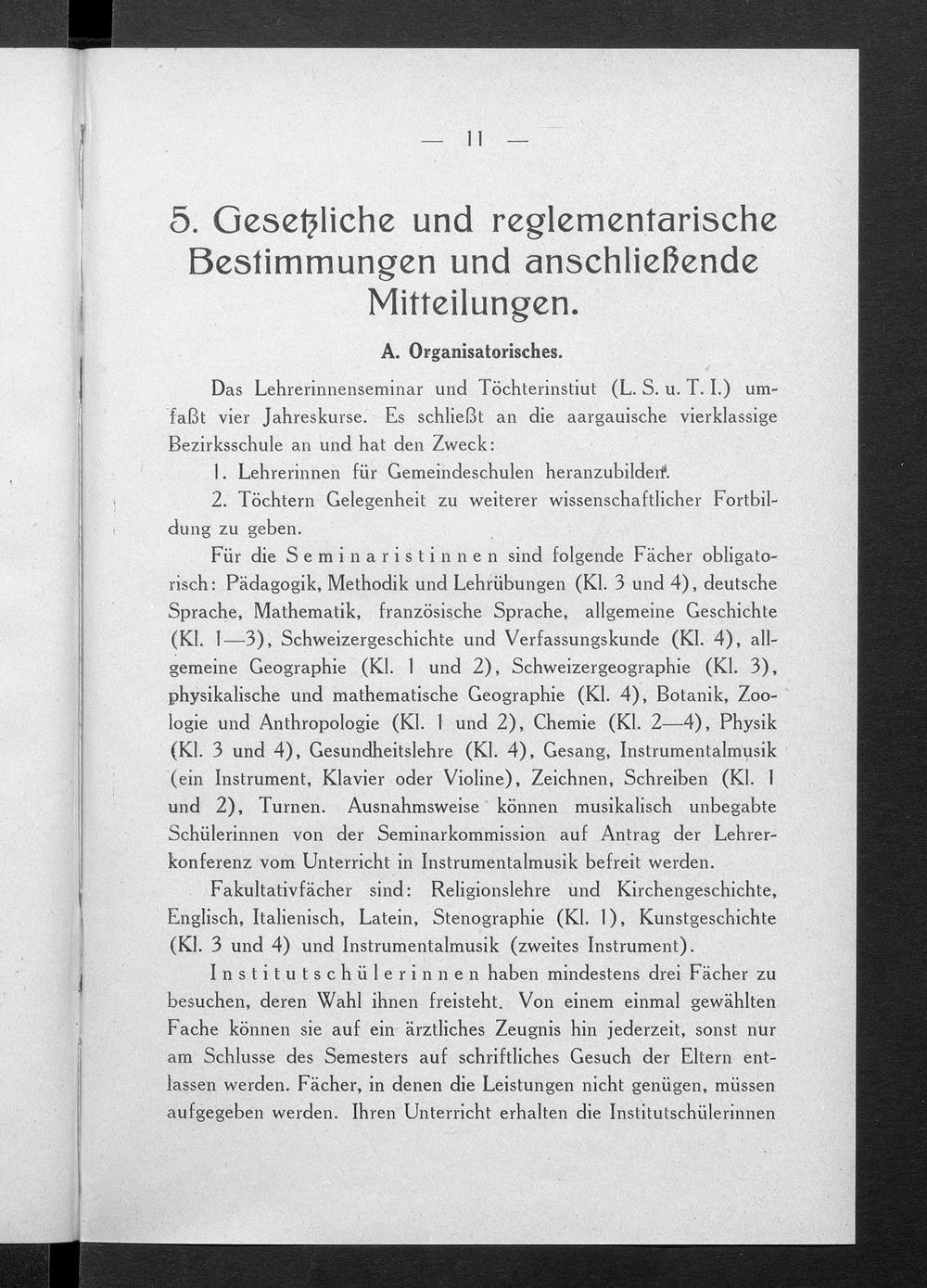 — 11 —

5. Gesetzliche und reglementarische Bestimmungen und anschließende Mitteilungen.

A. Organisatorisches.

Das Lehrerinnenseminar und Töchterinstiut (L. S. u. T. I.) umfaßt vier Jahreskurse. Es schließt an die aargauische vierklassige Bezirksschule an und hat den Zweck:

1. Lehrerinnen für Gemeindeschulen heranzubilden.

2. Töchtern Gelegenheit zu weiterer wissenschaftlicher Fortbildung zu geben.

Für die Seminaristinnen sind folgende Fächer obligatorisch: Pädagogik, Methodik und Lehrübungen (Kl. 3 und 4), deutsche Sprache, Mathematik, französische Sprache, allgemeine Geschichte (Kl. 1—3), Schweizergeschichte und Verfassungskunde (Kl. 4), allgemeine Geographie (Kl. 1 und 2), Schweizergeographie (Kl. 3), physikalische und mathematische Geographie (Kl. 4), Botanik, Zoologie und Anthropologie (Kl. 1 und 2), Chemie (Kl. 2—4), Physik (Kl. 3 und 4), Gesundheitslehre (Kl. 4), Gesang, Instrumentalmusik (ein Instrument, Klavier oder Violine), Zeichnen, Schreiben (Kl. 1 und 2), Turnen. Ausnahmsweise können musikalisch unbegabte Schülerinnen von der Seminarkommission auf Antrag der Lehrerkonferenz vom Unterricht in Instrumentalmusik befreit werden.

Fakultativfächer sind: Religionslehre und Kirchengeschichte, Englisch, Italienisch, Latein, Stenographie (Kl. 1), Kunstgeschichte (Kl. 3 und 4) und Instrumentalmusik (zweites Instrument).

Institutschülerinnen haben mindestens drei Fächer zu besuchen, deren Wahl ihnen freisteht. Von einem einmal gewählten Fache können sie auf ein ärztliches Zeugnis hin jederzeit, sonst nur am Schlusse des Semesters auf schriftliches Gesuch der Eltern entlassen werden. Fächer, in denen die Leistungen nicht genügen, müssen aufgegeben werden. Ihren Unterricht erhalten die Institutschülerinnen